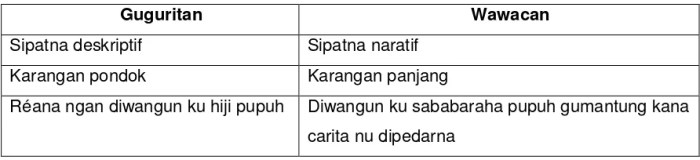 | Guguritan | Wawacan |
|---|---|
| Sipatna deskriptif | Sipatna naratif |
| Karangan pondok | Karangan panjang |
| Réana ngan diwangun ku hiji pupuh | Diwangun ku sababaraha pupuh gumantung kana carita nu dipedarna |